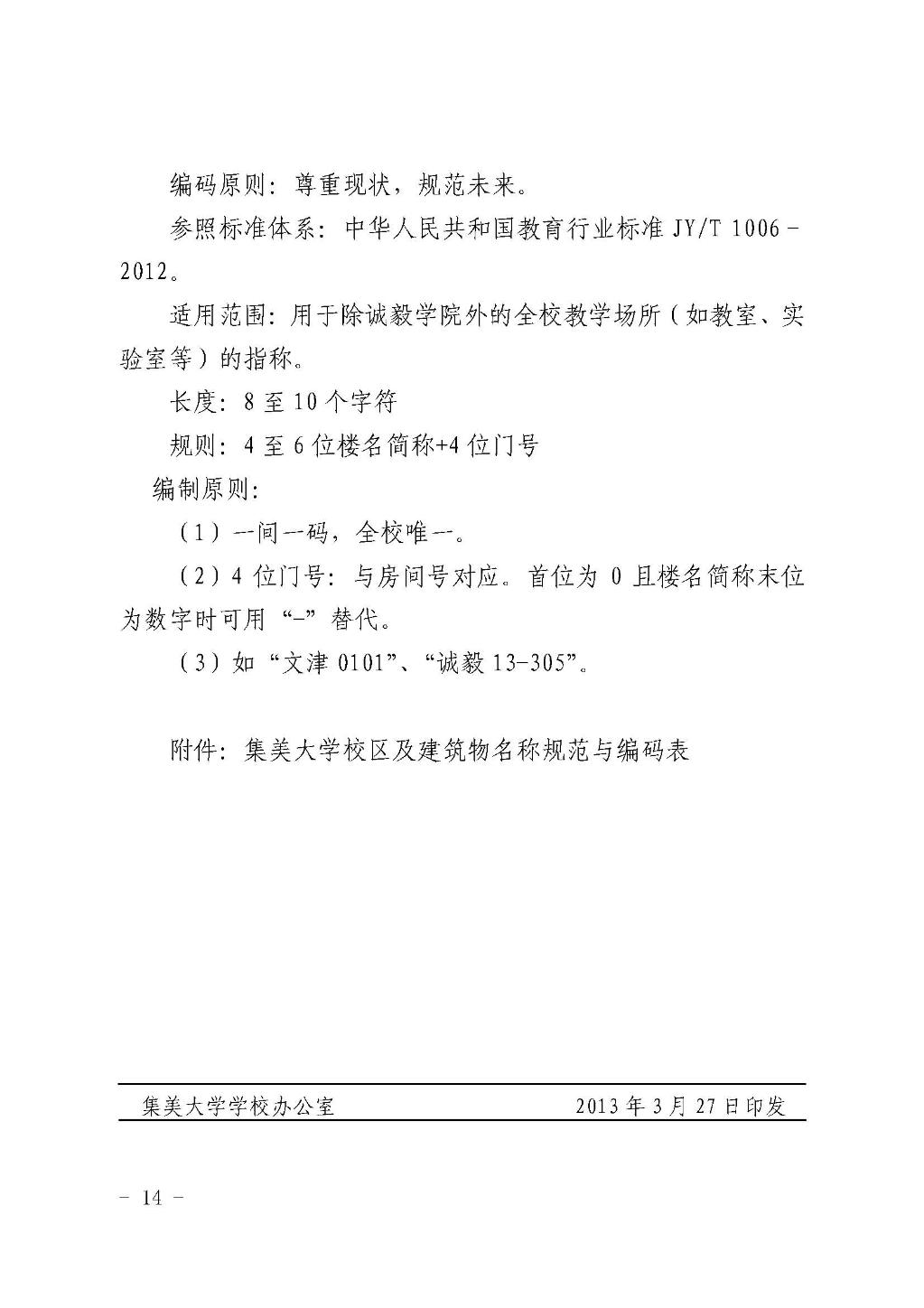 编码原则：尊重现状，规范未来。

参照标准体系：中华人民共和国教育行业标准 JY/T 1006－2012。

适用范围：用于除诚毅学院外的全校教学场所（如教室、实验室等）的指称。

长度：8 至 10 个字符

规则：4 至 6 位楼名简称+4 位门号

编制原则：

（1）一间一码，全校唯一。

（2）4 位门号：与房间号对应。首位为 0 且楼名简称末位为数字时可用“-”替代。

（3）如“文津 0101”、“诚毅 13-305”。

附件：集美大学校区及建筑物名称规范与编码表

集美大学学校办公室　　2013 年 3 月 27 日印发

－ 14 －